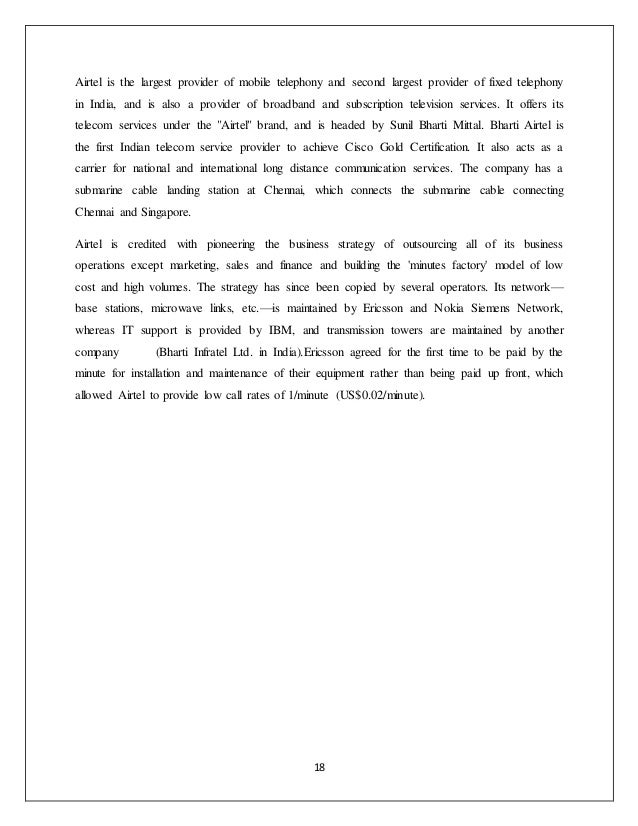 Airtel is the largest provider of mobile telephony and second largest provider of fixed telephony in India, and is also a provider of broadband and subscription television services. It offers its telecom services under the "Airtel" brand, and is headed by Sunil Bharti Mittal. Bharti Airtel is the first Indian telecom service provider to achieve Cisco Gold Certification. It also acts as a carrier for national and international long distance communication services. The company has a submarine cable landing station at Chennai, which connects the submarine cable connecting Chennai and Singapore.

Airtel is credited with pioneering the business strategy of outsourcing all of its business operations except marketing, sales and finance and building the 'minutes factory' model of low cost and high volumes. The strategy has since been copied by several operators. Its network—base stations, microwave links, etc.—is maintained by Ericsson and Nokia Siemens Network, whereas IT support is provided by IBM, and transmission towers are maintained by another company (Bharti Infratel Ltd. in India).Ericsson agreed for the first time to be paid by the minute for installation and maintenance of their equipment rather than being paid up front, which allowed Airtel to provide low call rates of 1/minute (US$0.02/minute).

18